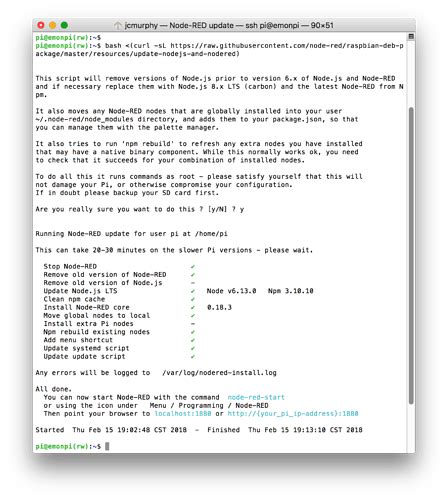 jcmurphy — Node-RED update — ssh pi@emonpi — 90×51

pi@emonpi(rw):~$
pi@emonpi(rw):~$ bash <(curl -sL https://raw.githubusercontent.com/node-red/raspbian-deb-package/master/resources/update-nodejs-and-nodered)

This script will remove versions of Node.js prior to version 6.x of Node.js and Node-RED and if necessary replace them with Node.js 8.x LTS (carbon) and the latest Node-RED from Npm.

It also moves any Node-RED nodes that are globally installed into your user ~/.node-red/node_modules directory, and adds them to your package.json, so that you can manage them with the palette manager.

It also tries to run 'npm rebuild' to refresh any extra nodes you have installed that may have a native binary component. While this normally works ok, you need to check that it succeeds for your combination of installed nodes.

To do all this it runs commands as root - please satisfy yourself that this will not damage your Pi, or otherwise compromise your configuration.
If in doubt please backup your SD card first.

Are you really sure you want to do this ? [y/N] ? y

Running Node-RED update for user pi at /home/pi

This can take 20-30 minutes on the slower Pi versions - please wait.

Stop Node-RED ✔
Remove old version of Node-RED ✔
Remove old version of Node.js -
Update Node.js LTS ✔ Node v6.13.0 Npm 3.10.10
Clean npm cache ✔
Install Node-RED core ✔ 0.18.3
Move global nodes to local ✔
Install extra Pi nodes -
Npm rebuild existing nodes ✔
Add menu shortcut ✔
Update systemd script ✔
Update update script ✔

Any errors will be logged to /var/log/nodered-install.log

All done.
You can now start Node-RED with the command node-red-start
or using the icon under Menu / Programming / Node-RED
Then point your browser to localhost:1880 or http://{your_pi_ip-address}:1880

Started Thu Feb 15 19:02:48 CST 2018 - Finished Thu Feb 15 19:13:10 CST 2018

pi@emonpi(rw):~$